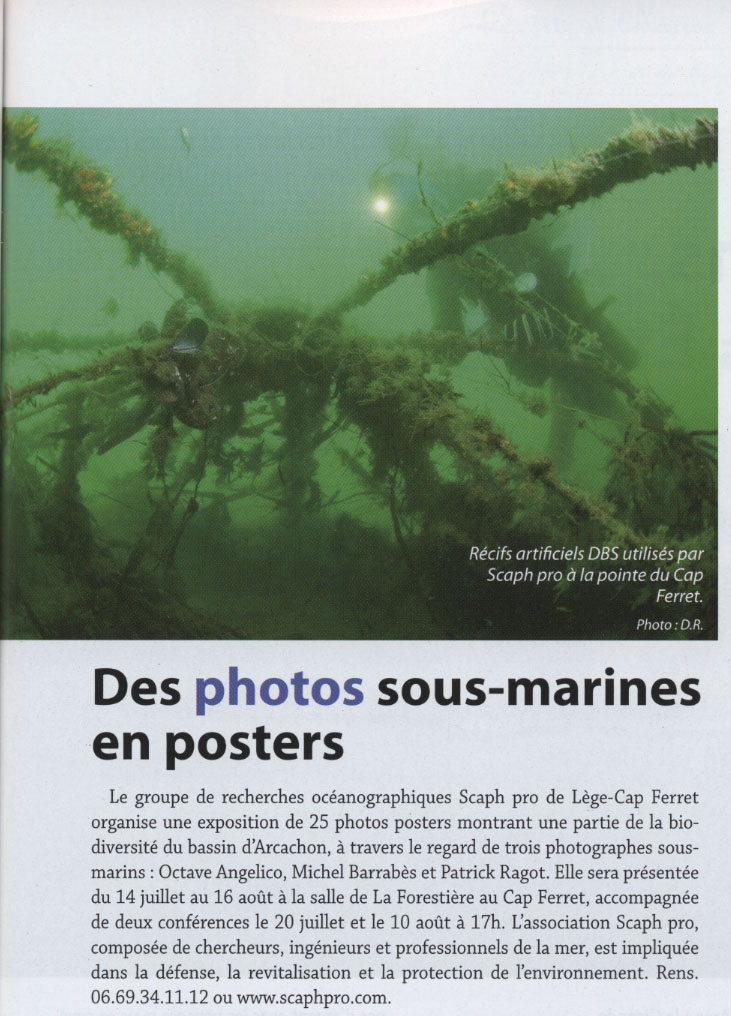 Récifs artificiels DBS utilisés par Scaph pro à la pointe du Cap Ferret.

Photo : D.R.

Des photos sous-marines en posters

Le groupe de recherches océanographiques Scaph pro de Lège-Cap Ferret organise une exposition de 25 photos posters montrant une partie de la biodiversité du bassin d'Arcachon, à travers le regard de trois photographes sous-marins : Octave Angelico, Michel Barrabès et Patrick Ragot. Elle sera présentée du 14 juillet au 16 août à la salle de La Forestière au Cap Ferret, accompagnée de deux conférences le 20 juillet et le 10 août à 17h. L'association Scaph pro, composée de chercheurs, ingénieurs et professionnels de la mer, est impliquée dans la défense, la revitalisation et la protection de l'environnement. Rens. 06.69.34.11.12 ou www.scaphpro.com.